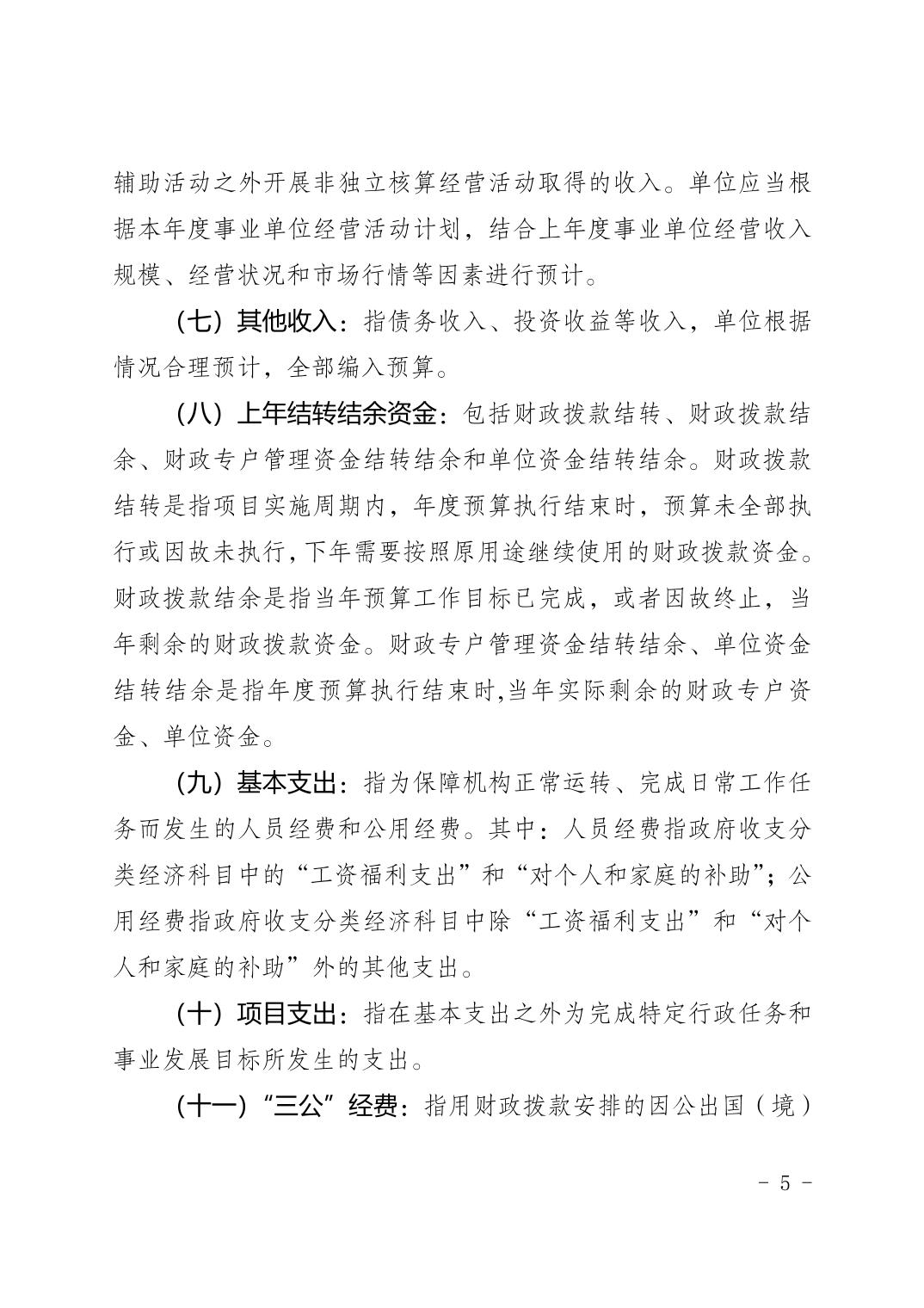 辅助活动之外开展非独立核算经营活动取得的收入。单位应当根据本年度事业单位经营活动计划，结合上年度事业单位经营收入规模、经营状况和市场行情等因素进行预计。

（七）其他收入：指债务收入、投资收益等收入，单位根据情况合理预计，全部编入预算。

（八）上年结转结余资金：包括财政拨款结转、财政拨款结余、财政专户管理资金结转结余和单位资金结转结余。财政拨款结转是指项目实施周期内，年度预算执行结束时，预算未全部执行或因故未执行，下年需要按照原用途继续使用的财政拨款资金。财政拨款结余是指当年预算工作目标已完成，或者因故终止，当年剩余的财政拨款资金。财政专户管理资金结转结余、单位资金结转结余是指年度预算执行结束时,当年实际剩余的财政专户资金、单位资金。

（九）基本支出：指为保障机构正常运转、完成日常工作任务而发生的人员经费和公用经费。其中：人员经费指政府收支分类经济科目中的“工资福利支出”和“对个人和家庭的补助”；公用经费指政府收支分类经济科目中除“工资福利支出”和“对个人和家庭的补助”外的其他支出。

（十）项目支出：指在基本支出之外为完成特定行政任务和事业发展目标所发生的支出。

（十一）“三公”经费：指用财政拨款安排的因公出国（境）

- 5 -